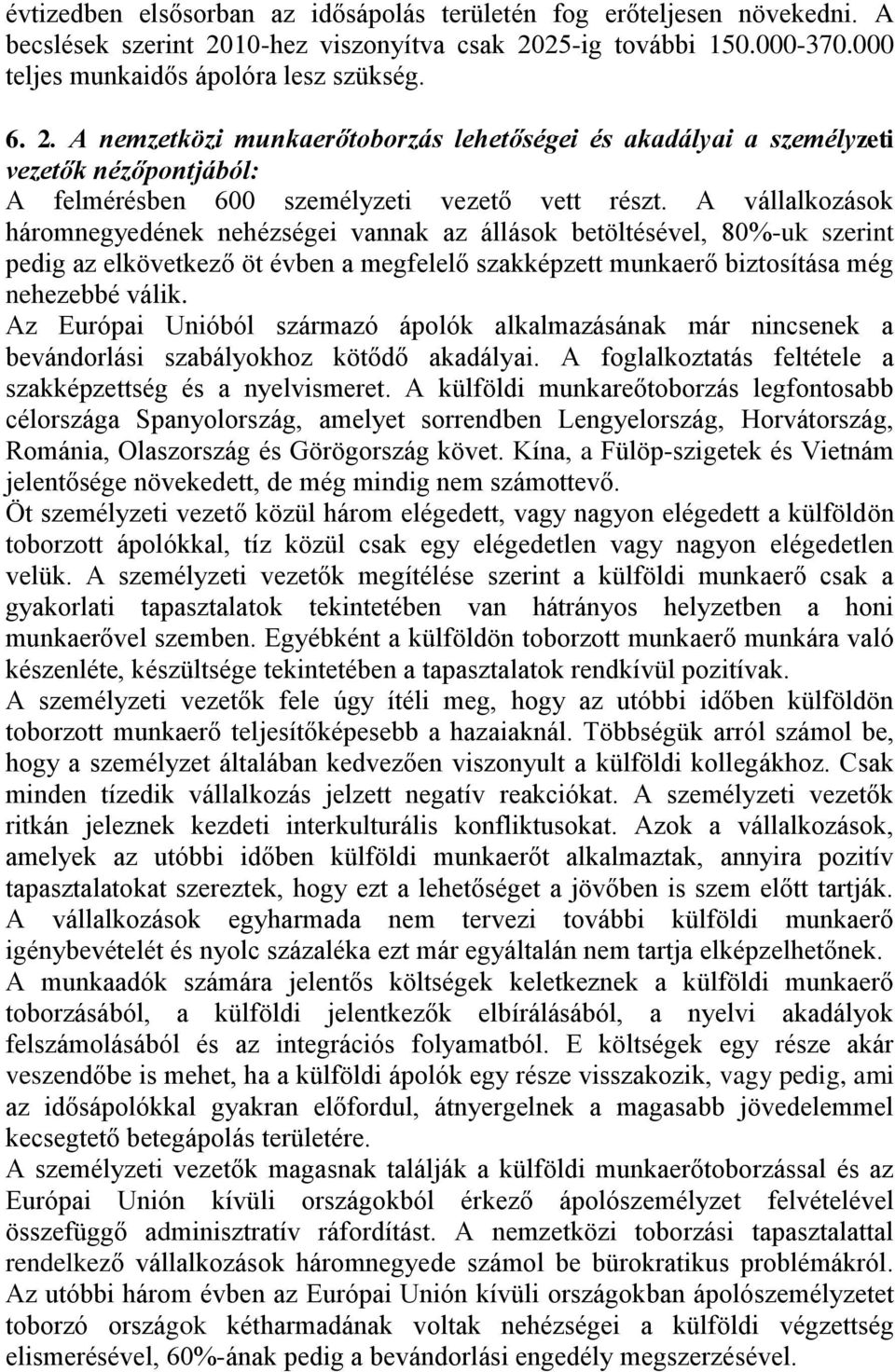 évtizedben elsősorban az idősápolás területén fog erőteljesen növekedni. A becslések szerint 2010-hez viszonyítva csak 2025-ig további 150.000-370.000 teljes munkaidős ápolóra lesz szükség.

6. 2. A nemzetközi munkaerőtoborzás lehetőségei és akadályai a személyzeti vezetők nézőpontjából:
A felmérésben 600 személyzeti vezető vett részt. A vállalkozások háromnegyedének nehézségei vannak az állások betöltésével, 80%-uk szerint pedig az elkövetkező öt évben a megfelelő szakképzett munkaerő biztosítása még nehezebbé válik.
Az Európai Unióból származó ápolók alkalmazásának már nincsenek a bevándorlási szabályokhoz kötődő akadályai. A foglalkoztatás feltétele a szakképzettség és a nyelvismeret. A külföldi munkareőtoborzás legfontosabb célországa Spanyolország, amelyet sorrendben Lengyelország, Horvátország, Románia, Olaszország és Görögország követ. Kína, a Fülöp-szigetek és Vietnám jelentősége növekedett, de még mindig nem számottevő.
Öt személyzeti vezető közül három elégedett, vagy nagyon elégedett a külföldön toborzott ápolókkal, tíz közül csak egy elégedetlen vagy nagyon elégedetlen velük. A személyzeti vezetők megítélése szerint a külföldi munkaerő csak a gyakorlati tapasztalatok tekintetében van hátrányos helyzetben a honi munkaerővel szemben. Egyébként a külföldön toborzott munkaerő munkára való készenléte, készültsége tekintetében a tapasztalatok rendkívül pozitívak.
A személyzeti vezetők fele úgy ítéli meg, hogy az utóbbi időben külföldön toborzott munkaerő teljesítőképesebb a hazaiaknál. Többségük arról számol be, hogy a személyzet általában kedvezően viszonyult a külföldi kollegákhoz. Csak minden tízedik vállalkozás jelzett negatív reakciókat. A személyzeti vezetők ritkán jeleznek kezdeti interkulturális konfliktusokat. Azok a vállalkozások, amelyek az utóbbi időben külföldi munkaerőt alkalmaztak, annyira pozitív tapasztalatokat szereztek, hogy ezt a lehetőséget a jövőben is szem előtt tartják. A vállalkozások egyharmada nem tervezi további külföldi munkaerő igénybevételét és nyolc százaléka ezt már egyáltalán nem tartja elképzelhetőnek.
A munkaadók számára jelentős költségek keletkeznek a külföldi munkaerő toborzásából, a külföldi jelentkezők elbírálásából, a nyelvi akadályok felszámolásából és az integrációs folyamatból. E költségek egy része akár veszendőbe is mehet, ha a külföldi ápolók egy része visszakozik, vagy pedig, ami az idősápolókkal gyakran előfordul, átnyergelnek a magasabb jövedelemmel kecsegtető betegápolás területére.
A személyzeti vezetők magasnak találják a külföldi munkaerőtoborzással és az Európai Unión kívüli országokból érkező ápolószemélyzet felvételével összefüggő adminisztratív ráfordítást. A nemzetközi toborzási tapasztalattal rendelkező vállalkozások háromnegyede számol be bürokratikus problémákról. Az utóbbi három évben az Európai Unión kívüli országokban ápolószemélyzetet toborzó országok kétharmadának voltak nehézségei a külföldi végzettség elismerésével, 60%-ának pedig a bevándorlási engedély megszerzésével.